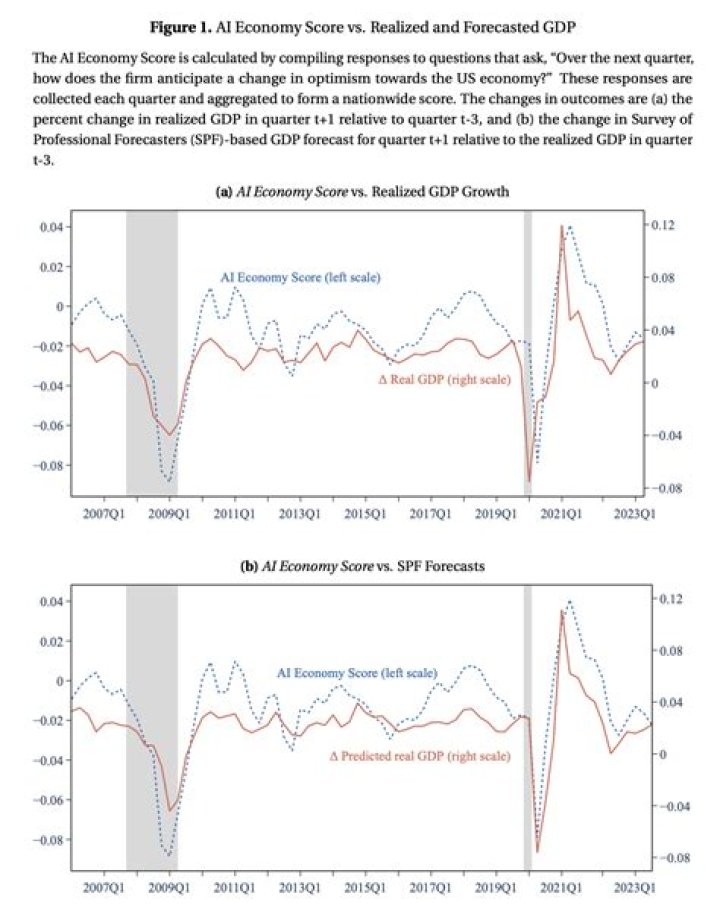 **Figure 1.** AI Economy Score vs. Realized and Forecasted GDP

The AI Economy Score is calculated by compiling responses to questions that ask, "Over the next quarter, how does the firm anticipate a change in optimism towards the US economy?" These responses are collected each quarter and aggregated to form a nationwide score. The changes in outcomes are (a) the percent change in realized GDP in quarter t+1 relative to quarter t-3, and (b) the change in Survey of Professional Forecasters (SPF)-based GDP forecast for quarter t+1 relative to the realized GDP in quarter t-3.

**(a)** *AI Economy Score* vs. Realized GDP Growth

0.04
0.02
0
−0.02
−0.04
−0.06
−0.08

0.12
0.08
0.04
0
−0.04
−0.08

AI Economy Score (left scale)

Δ Real GDP (right scale)

2007Q1 2009Q1 2011Q1 2013Q1 2015Q1 2017Q1 2019Q1 2021Q1 2023Q1

**(b)** *AI Economy Score* vs. SPF Forecasts

0.04
0.02
0
−0.02
−0.04
−0.06
−0.08

0.12
0.08
0.04
0
−0.04
−0.08

AI Economy Score (left scale)

Δ Predicted real GDP (right scale)

2007Q1 2009Q1 2011Q1 2013Q1 2015Q1 2017Q1 2019Q1 2021Q1 2023Q1